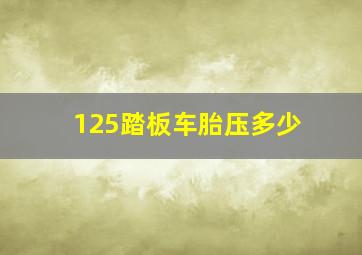 125踏板车胎压多少